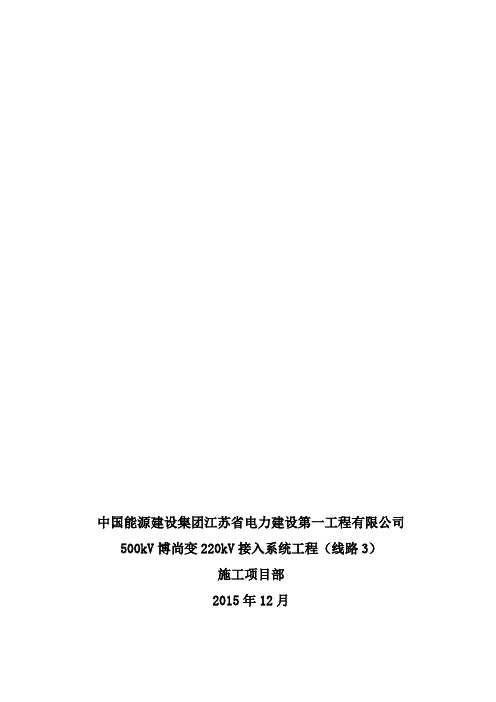 中国能源建设集团江苏省电力建设第一工程有限公司
500kV 博尚变 220kV 接入系统工程（线路 3）
施工项目部
2015 年 12 月